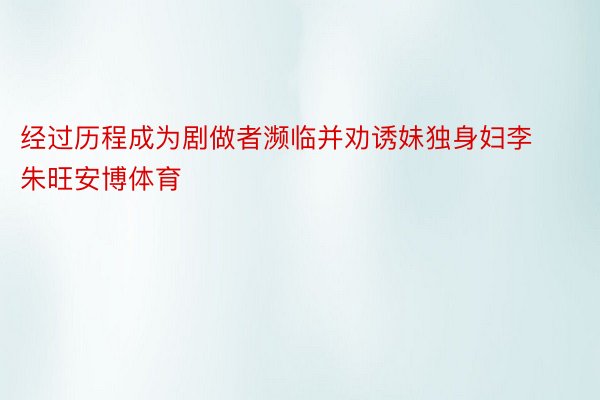 经过历程成为剧做者濒临并劝诱妹独身妇李朱旺安博体育